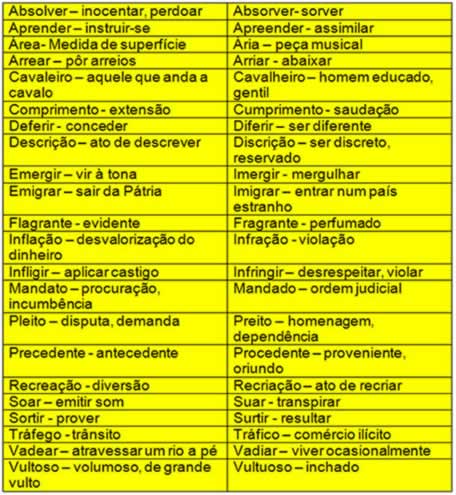 | Absolver – inocentar, perdoar | Absorver- sorver |
|---|---|
| Aprender – instruir-se | Apreender - assimilar |
| Área- Medida de superfície | Ária – peça musical |
| Arrear – pôr arreios | Arriar - abaixar |
| Cavaleiro – aquele que anda a cavalo | Cavalheiro – homem educado, gentil |
| Comprimento - extensão | Cumprimento - saudação |
| Deferir - conceder | Diferir – ser diferente |
| Descrição – ato de descrever | Discrição – ser discreto, reservado |
| Emergir – vir à tona | Imergir - mergulhar |
| Emigrar – sair da Pátria | Imigrar – entrar num país estranho |
| Flagrante - evidente | Fragrante - perfumado |
| Inflação – desvalorização do dinheiro | Infração - violação |
| Infligir – aplicar castigo | Infringir – desrespeitar, violar |
| Mandato – procuração, incumbência | Mandado – ordem judicial |
| Pleito – disputa, demanda | Preito – homenagem, dependência |
| Precedente - antecedente | Procedente – proveniente, oriundo |
| Recreação - diversão | Recriação – ato de recriar |
| Soar – emitir som | Suar - transpirar |
| Sortir - prover | Surtir - resultar |
| Tráfego - trânsito | Tráfico – comércio ilícito |
| Vadear – atravessar um rio a pé | Vadiar – viver ocasionalmente |
| Vultoso – volumoso, de grande vulto | Vultuoso – inchado |